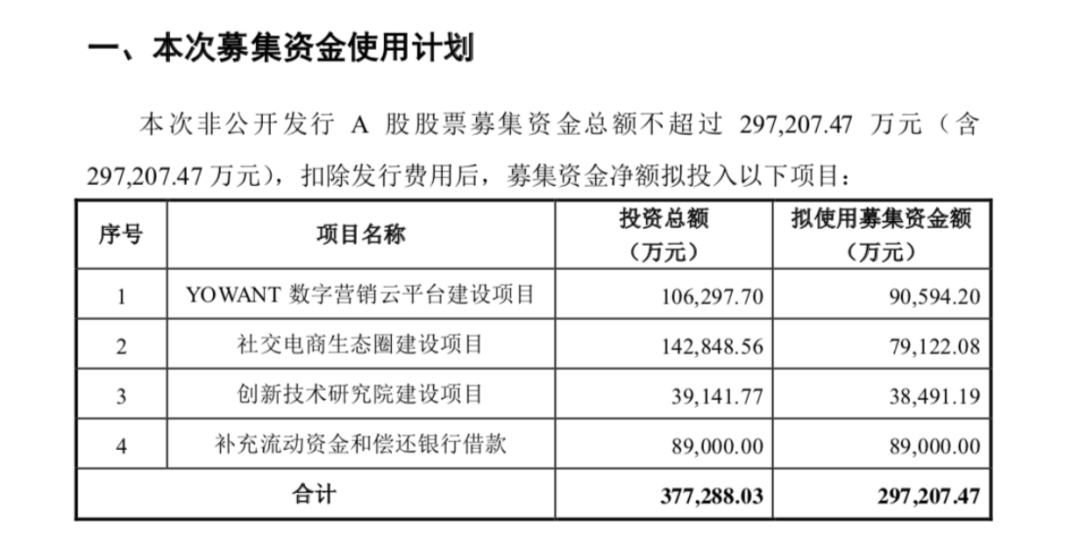 一、本次募集资金使用计划

本次非公开发行 A 股股票募集资金总额不超过 297,207.47 万元（含 297,207.47 万元），扣除发行费用后，募集资金净额拟投入以下项目：

| 序号 | 项目名称 | 投资总额（万元） | 拟使用募集资金额（万元） |
|---|---|---|---|
| 1 | YOWANT 数字营销云平台建设项目 | 106,297.70 | 90,594.20 |
| 2 | 社交电商生态圈建设项目 | 142,848.56 | 79,122.08 |
| 3 | 创新技术研究院建设项目 | 39,141.77 | 38,491.19 |
| 4 | 补充流动资金和偿还银行借款 | 89,000.00 | 89,000.00 |
| 合计 | | 377,288.03 | 297,207.47 |